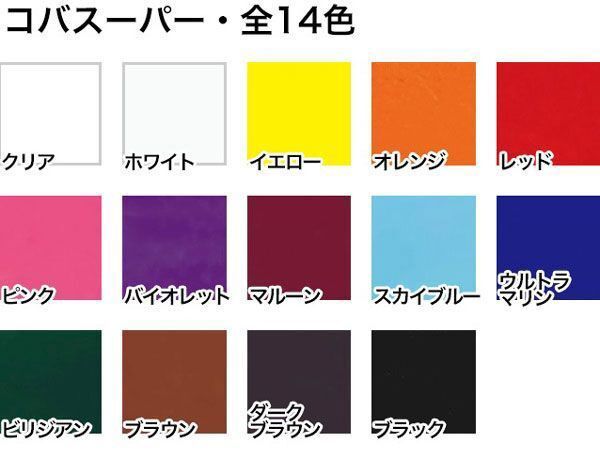 コバスーパー・全14色

クリア
ホワイト
イエロー
オレンジ
レッド

ピンク
バイオレット
マルーン
スカイブルー
ウルトラマリン

ビリジアン
ブラウン
ダークブラウン
ブラック